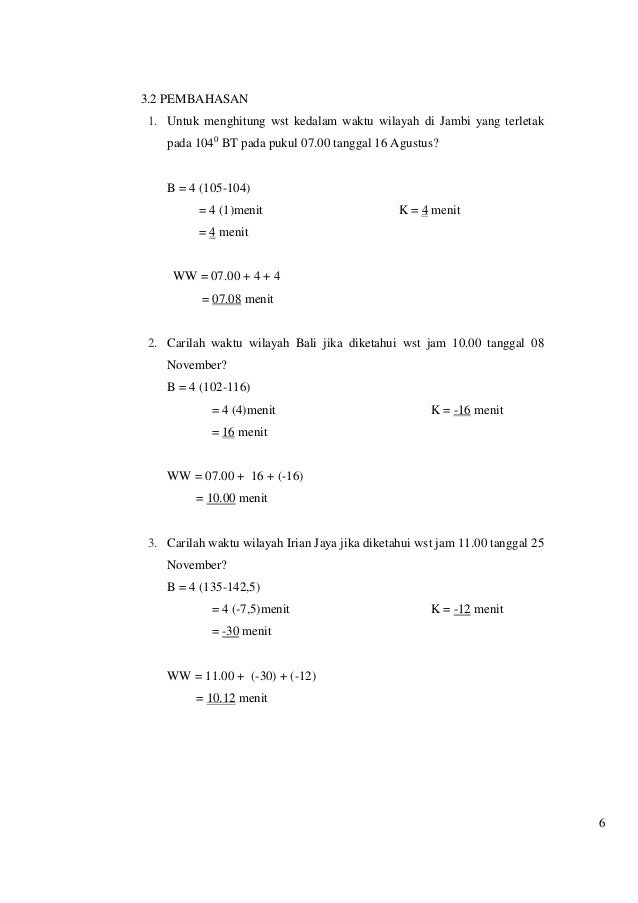 3.2 PEMBAHASAN

1. Untuk menghitung wst kedalam waktu wilayah di Jambi yang terletak pada $104^0$ BT pada pukul 07.00 tanggal 16 Agustus?

B = 4 (105-104)
= 4 (1)menit K = 4 menit
= 4 menit

WW = 07.00 + 4 + 4
= 07.08 menit

2. Carilah waktu wilayah Bali jika diketahui wst jam 10.00 tanggal 08 November?
B = 4 (102-116)
= 4 (4)menit K = -16 menit
= 16 menit

WW = 07.00 + 16 + (-16)
= 10.00 menit

3. Carilah waktu wilayah Irian Jaya jika diketahui wst jam 11.00 tanggal 25 November?
B = 4 (135-142,5)
= 4 (-7,5)menit K = -12 menit
= -30 menit

WW = 11.00 + (-30) + (-12)
= 10.12 menit

6